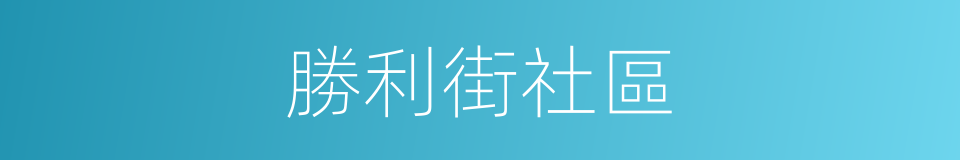 勝利街社區